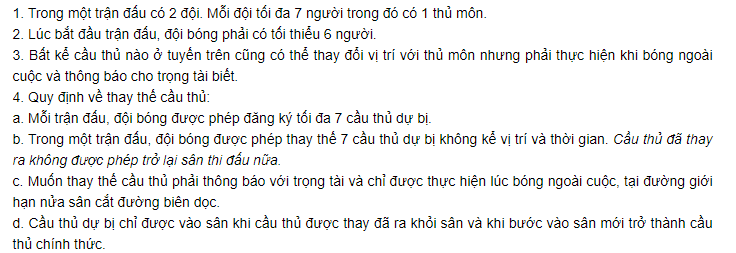 1. Trong một trận đấu có 2 đội. Mỗi đội tối đa 7 người trong đó có 1 thủ môn.
2. Lúc bắt đầu trận đấu, đội bóng phải có tối thiểu 6 người.
3. Bất kể cầu thủ nào ở tuyến trên cũng có thể thay đổi vị trí với thủ môn nhưng phải thực hiện khi bóng ngoài cuộc và thông báo cho trọng tài biết.
4. Quy định về thay thế cầu thủ:
a. Mỗi trận đấu, đội bóng được phép đăng ký tối đa 7 cầu thủ dự bị.
b. Trong một trận đấu, đội bóng được phép thay thế 7 cầu thủ dự bị không kể vị trí và thời gian. Cầu thủ đã thay ra không được phép trở lại sân thi đấu nữa.
c. Muốn thay thế cầu thủ phải thông báo với trọng tài và chỉ được thực hiện lúc bóng ngoài cuộc, tại đường giới hạn nửa sân cắt đường biên dọc.
d. Cầu thủ dự bị chỉ được vào sân khi cầu thủ được thay đã ra khỏi sân và khi bước vào sân mới trở thành cầu thủ chính thức.